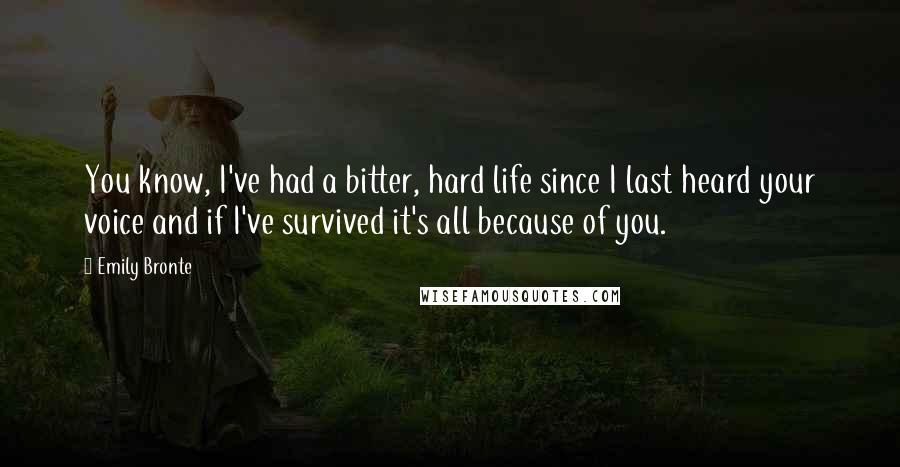 You know, I've had a bitter, hard life since I last heard your voice and if I've survived it's all because of you.

Emily Bronte

WISEFAMOUSQUOTES.COM